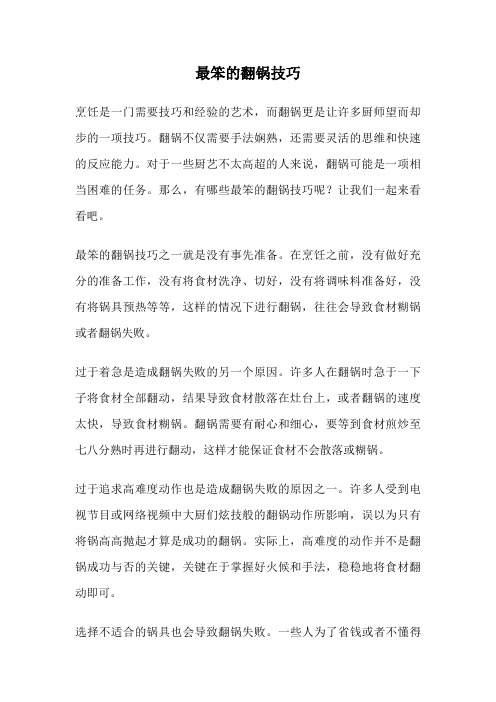 最笨的翻锅技巧

烹饪是一门需要技巧和经验的艺术，而翻锅更是让许多厨师望而却步的一项技巧。翻锅不仅需要手法娴熟，还需要灵活的思维和快速的反应能力。对于一些厨艺不太高超的人来说，翻锅可能是一项相当困难的任务。那么，有哪些最笨的翻锅技巧呢？让我们一起来看看吧。

最笨的翻锅技巧之一就是没有事先准备。在烹饪之前，没有做好充分的准备工作，没有将食材洗净、切好，没有将调味料准备好，没有将锅具预热等等，这样的情况下进行翻锅，往往会导致食材糊锅或者翻锅失败。

过于着急是造成翻锅失败的另一个原因。许多人在翻锅时急于一下子将食材全部翻动，结果导致食材散落在灶台上，或者翻锅的速度太快，导致食材糊锅。翻锅需要有耐心和细心，要等到食材煎炒至七八分熟时再进行翻动，这样才能保证食材不会散落或糊锅。

过于追求高难度动作也是造成翻锅失败的原因之一。许多人受到电视节目或网络视频中大厨们炫技般的翻锅动作所影响，误以为只有将锅高高抛起才算是成功的翻锅。实际上，高难度的动作并不是翻锅成功与否的关键，关键在于掌握好火候和手法，稳稳地将食材翻动即可。

选择不适合的锅具也会导致翻锅失败。一些人为了省钱或者不懂得